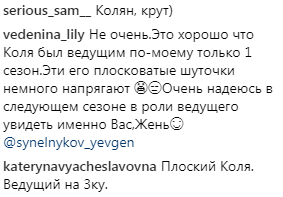 serious_sam__ Колян, крут)

vedenina_lily Не очень.Это хорошо что Коля был ведущим по-моему только 1 сезон.Эти его плосковатые шуточки немного напрягают 😫😑Очень надеюсь в следующем сезоне в роли ведущего увидеть именно Вас,Жень☺ @synelnykov_yevgen

katerynavyacheslavovna Плоский Коля. Ведущий на 3ку.